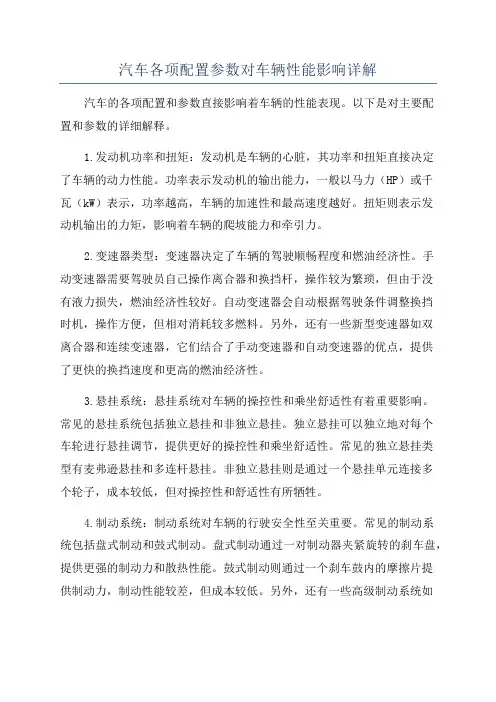 汽车各项配置参数对车辆性能影响详解

汽车的各项配置和参数直接影响着车辆的性能表现。以下是对主要配置和参数的详细解释。

1.发动机功率和扭矩：发动机是车辆的心脏，其功率和扭矩直接决定了车辆的动力性能。功率表示发动机的输出能力，一般以马力（HP）或千瓦（kW）表示，功率越高，车辆的加速性和最高速度越好。扭矩则表示发动机输出的力矩，影响着车辆的爬坡能力和牵引力。

2.变速器类型：变速器决定了车辆的驾驶顺畅程度和燃油经济性。手动变速器需要驾驶员自己操作离合器和换挡杆，操作较为繁琐，但由于没有液力损失，燃油经济性较好。自动变速器会自动根据驾驶条件调整换挡时机，操作方便，但相对消耗较多燃料。另外，还有一些新型变速器如双离合器和连续变速器，它们结合了手动变速器和自动变速器的优点，提供了更快的换挡速度和更高的燃油经济性。

3.悬挂系统：悬挂系统对车辆的操控性和乘坐舒适性有着重要影响。常见的悬挂系统包括独立悬挂和非独立悬挂。独立悬挂可以独立地对每个车轮进行悬挂调节，提供更好的操控性和乘坐舒适性。常见的独立悬挂类型有麦弗逊悬挂和多连杆悬挂。非独立悬挂则是通过一个悬挂单元连接多个轮子，成本较低，但对操控性和舒适性有所牺牲。

4.制动系统：制动系统对车辆的行驶安全性至关重要。常见的制动系统包括盘式制动和鼓式制动。盘式制动通过一对制动器夹紧旋转的刹车盘，提供更强的制动力和散热性能。鼓式制动则通过一个刹车鼓内的摩擦片提供制动力，制动性能较差，但成本较低。另外，还有一些高级制动系统如